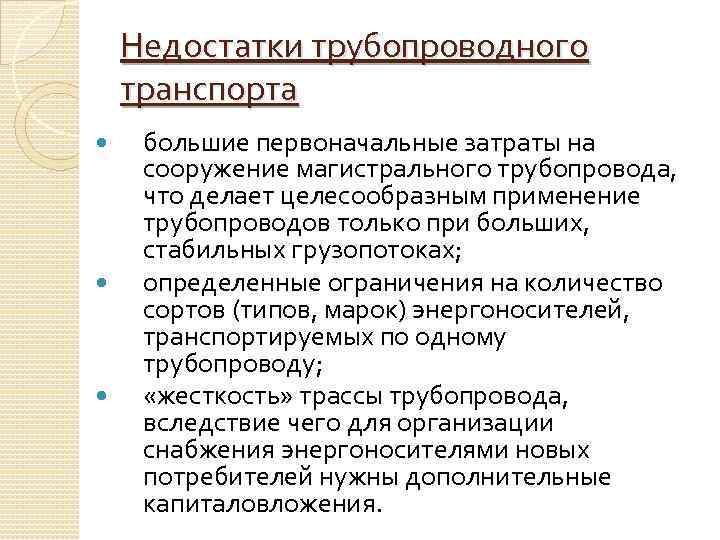 Недостатки трубопроводного транспорта

- большие первоначальные затраты на сооружение магистрального трубопровода, что делает целесообразным применение трубопроводов только при больших, стабильных грузопотоках;
- определенные ограничения на количество сортов (типов, марок) энергоносителей, транспортируемых по одному трубопроводу;
- «жесткость» трассы трубопровода, вследствие чего для организации снабжения энергоносителями новых потребителей нужны дополнительные капиталовложения.